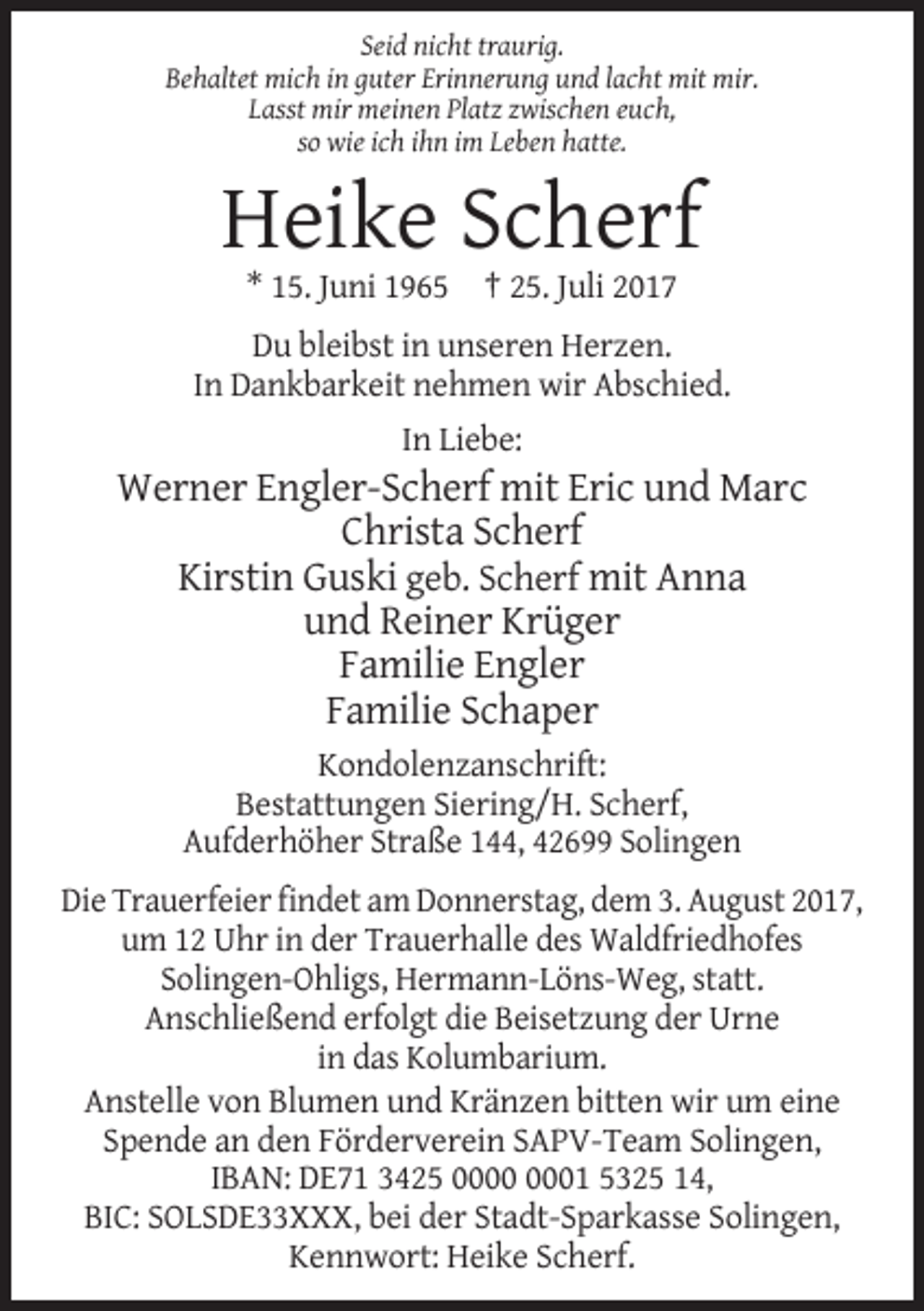 Seid nicht traurig.
Behaltet mich in guter Erinnerung und lacht mit mir.
Lasst mir meinen Platz zwischen euch,
so wie ich ihn im Leben hatte.

Heike Scherf

* 15. Juni 1965 † 25. Juli 2017

Du bleibst in unseren Herzen.
In Dankbarkeit nehmen wir Abschied.

In Liebe:

Werner Engler-Scherf mit Eric und Marc
Christa Scherf
Kirstin Guski geb. Scherf mit Anna
und Reiner Krüger
Familie Engler
Familie Schaper

Kondolenzanschrift:
Bestattungen Siering/H. Scherf,
Aufderhöher Straße 144, 42699 Solingen

Die Trauerfeier findet am Donnerstag, dem 3. August 2017, um 12 Uhr in der Trauerhalle des Waldfriedhofes Solingen-Ohligs, Hermann-Löns-Weg, statt. Anschließend erfolgt die Beisetzung der Urne in das Kolumbarium.

Anstelle von Blumen und Kränzen bitten wir um eine Spende an den Förderverein SAPV-Team Solingen, IBAN: DE71 3425 0000 0001 5325 14, BIC: SOLSDE33XXX, bei der Stadt-Sparkasse Solingen, Kennwort: Heike Scherf.